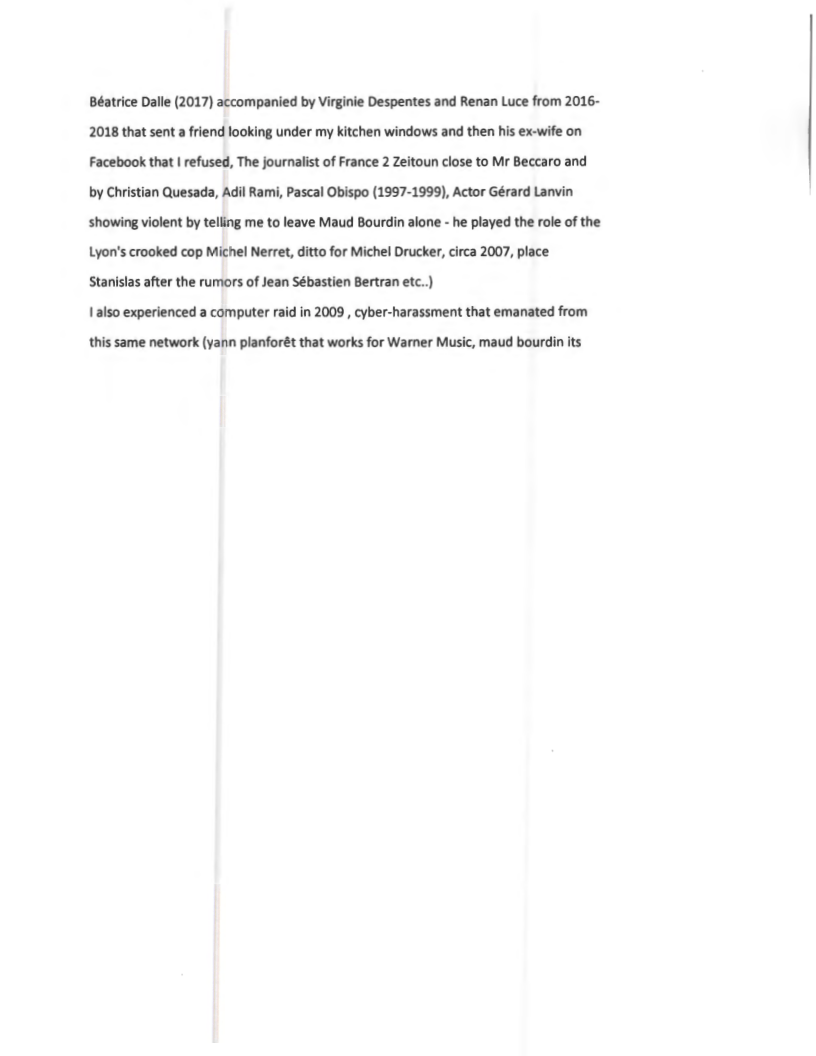 Béatrice Dalle (2017) accompanied by Virginie Despentes and Renan Luce from 2016-2018 that sent a friend looking under my kitchen windows and then his ex-wife on Facebook that I refused, The journalist of France 2 Zeitoun close to Mr Beccaro and by Christian Quesada, Adil Rami, Pascal Obispo (1997-1999), Actor Gérard Lanvin showing violent by telling me to leave Maud Bourdin alone - he played the role of the Lyon's crooked cop Michel Nerret, ditto for Michel Drucker, circa 2007, place Stanislas after the rumors of Jean Sébastien Bertran etc..)

I also experienced a computer raid in 2009 , cyber-harassment that emanated from this same network (yann planforêt that works for Warner Music, maud bourdin its